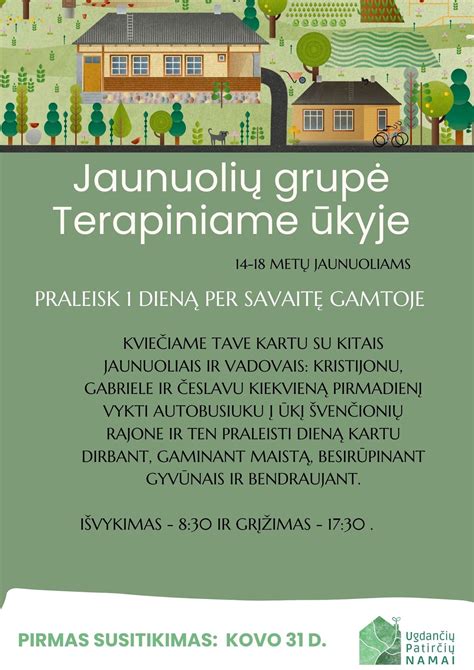 Jaunuolių grupė Terapiniame ūkyje

14-18 METŲ JAUNUOLIAMS

PRALEISK 1 DIENĄ PER SAVAITĘ GAMTOJE

KVIEČIAME TAVE KARTU SU KITAIS JAUNUOLIAIS IR VADOVAIS: KRISTIJONU, GABRIELE IR ČESLAVU KIEKVIENĄ PIRMADIENĮ VYKTI AUTOBUSIUKU Į ŪKĮ ŠVENČIONIŲ RAJONE IR TEN PRALEISTI DIENĄ KARTU DIRBANT, GAMINANT MAISTĄ, BESIRŪPINANT GYVŪNAIS IR BENDRAUJANT.

IŠVYKIMAS - 8:30 IR GRĮŽIMAS - 17:30 .

PIRMAS SUSITIKIMAS: KOVO 31 D.

Ugdančių Patirčių NAMAI